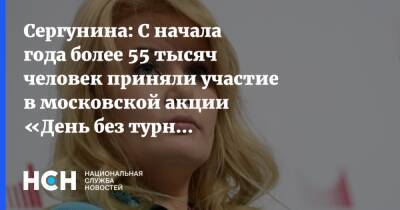 Сергунина: С начала года более 55 тысяч человек приняли участие в московской акции «День без турн...

НСН НАЦИОНАЛЬНАЯ СЛУЖБА НОВОСТЕЙ